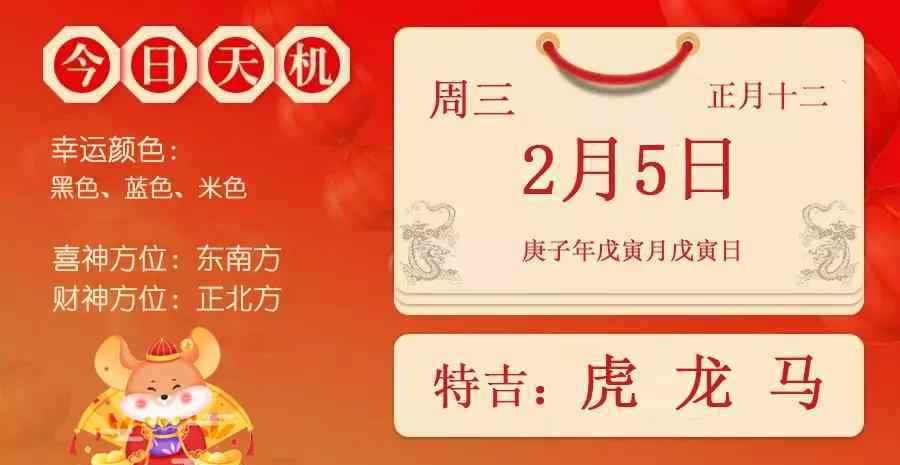 今日天机

幸运颜色：
黑色、蓝色、米色

喜神方位：东南方
财神方位：正北方

周三

正月十二

2月5日

庚子年戊寅月戊寅日

特吉：虎 龙 马